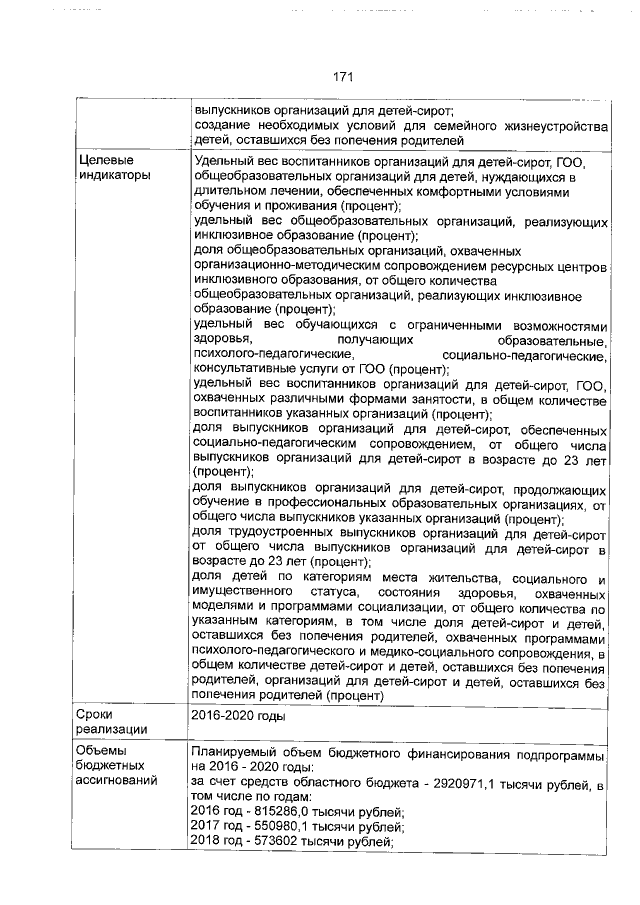 171

| | |
|---|---|
| | выпускников организаций для детей-сирот; создание необходимых условий для семейного жизнеустройства детей, оставшихся без попечения родителей |
| Целевые индикаторы | Удельный вес воспитанников организаций для детей-сирот, ГОО, общеобразовательных организаций для детей, нуждающихся в длительном лечении, обеспеченных комфортными условиями обучения и проживания (процент); удельный вес общеобразовательных организаций, реализующих инклюзивное образование (процент); доля общеобразовательных организаций, охваченных организационно-методическим сопровождением ресурсных центров инклюзивного образования, от общего количества общеобразовательных организаций, реализующих инклюзивное образование (процент); удельный вес обучающихся с ограниченными возможностями здоровья, получающих образовательные, психолого-педагогические, социально-педагогические, консультативные услуги от ГОО (процент); удельный вес воспитанников организаций для детей-сирот, ГОО, охваченных различными формами занятости, в общем количестве воспитанников указанных организаций (процент); доля выпускников организаций для детей-сирот, обеспеченных социально-педагогическим сопровождением, от общего числа выпускников организаций для детей-сирот в возрасте до 23 лет (процент); доля выпускников организаций для детей-сирот, продолжающих обучение в профессиональных образовательных организациях, от общего числа выпускников указанных организаций (процент); доля трудоустроенных выпускников организаций для детей-сирот от общего числа выпускников организаций для детей-сирот в возрасте до 23 лет (процент); доля детей по категориям места жительства, социального и имущественного статуса, состояния здоровья, охваченных моделями и программами социализации, от общего количества по указанным категориям, в том числе доля детей-сирот и детей, оставшихся без попечения родителей, охваченных программами психолого-педагогического и медико-социального сопровождения, в общем количестве детей-сирот и детей, оставшихся без попечения родителей, организаций для детей-сирот и детей, оставшихся без попечения родителей (процент) |
| Сроки реализации | 2016-2020 годы |
| Объемы бюджетных ассигнований | Планируемый объем бюджетного финансирования подпрограммы на 2016 - 2020 годы: за счет средств областного бюджета - 2920971,1 тысячи рублей, в том числе по годам: 2016 год - 815286,0 тысячи рублей; 2017 год - 550980,1 тысячи рублей; 2018 год - 573602 тысячи рублей; |